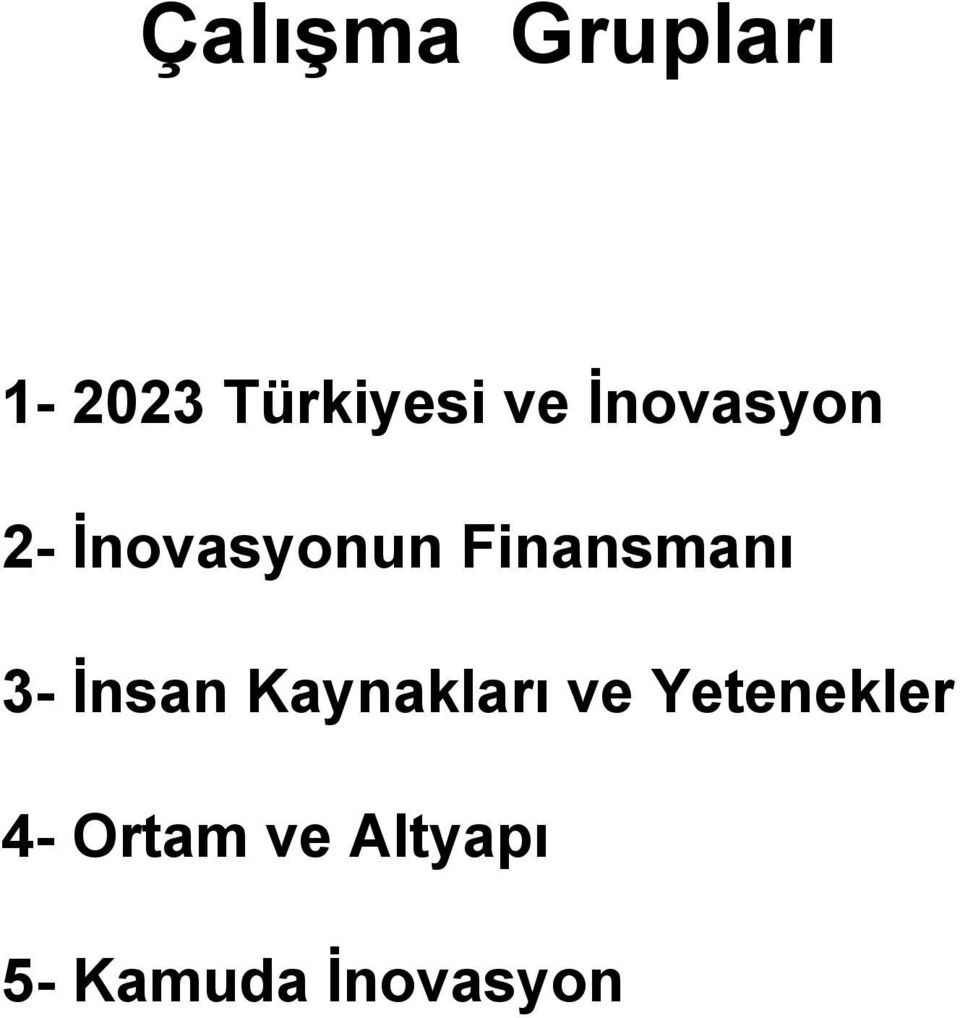 Çalışma Grupları

1- 2023 Türkiyesi ve İnovasyon

2- İnovasyonun Finansmanı

3- İnsan Kaynakları ve Yetenekler

4- Ortam ve Altyapı

5- Kamuda İnovasyon